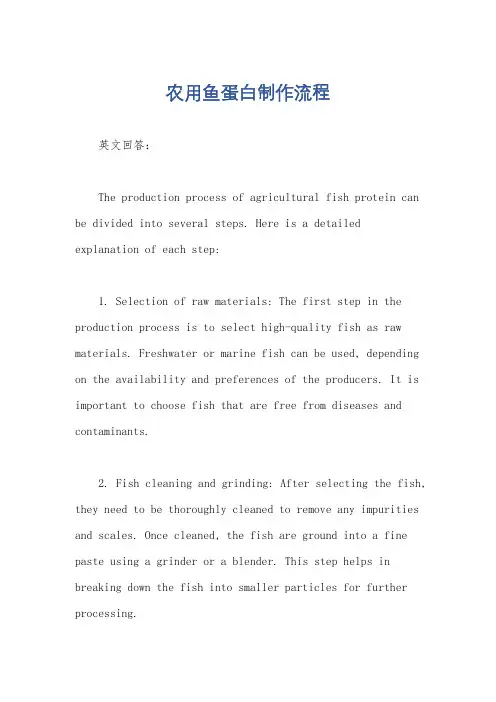 农用鱼蛋白制作流程

英文回答：

The production process of agricultural fish protein can be divided into several steps. Here is a detailed explanation of each step:

1. Selection of raw materials: The first step in the production process is to select high-quality fish as raw materials. Freshwater or marine fish can be used, depending on the availability and preferences of the producers. It is important to choose fish that are free from diseases and contaminants.

2. Fish cleaning and grinding: After selecting the fish, they need to be thoroughly cleaned to remove any impurities and scales. Once cleaned, the fish are ground into a fine paste using a grinder or a blender. This step helps in breaking down the fish into smaller particles for further processing.